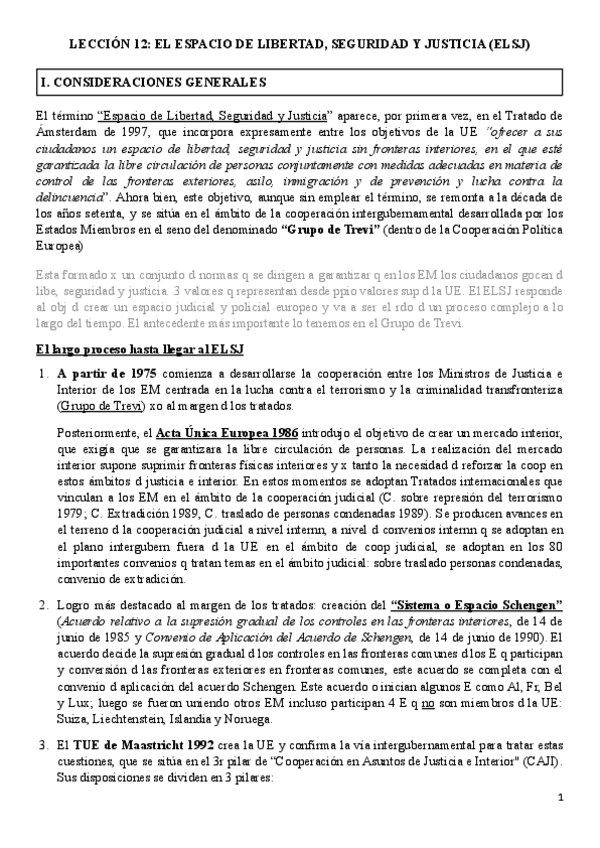 LECCIÓN 12: EL ESPACIO DE LIBERTAD, SEGURIDAD Y JUSTICIA (ELSJ)

I. CONSIDERACIONES GENERALES

El término "Espacio de Libertad, Seguridad y Justicia" aparece, por primera vez, en el Tratado de Ámsterdam de 1997, que incorpora expresamente entre los objetivos de la UE "ofrecer a sus ciudadanos un espacio de libertad, seguridad y justicia sin fronteras interiores, en el que esté garantizada la libre circulación de personas conjuntamente con medidas adecuadas en materia de control de las fronteras exteriores, asilo, inmigración y de prevención y lucha contra la delincuencia". Ahora bien, este objetivo, aunque sin emplear el término, se remonta a la década de los años setenta, y se sitúa en el ámbito de la cooperación intergubernamental desarrollada por los Estados Miembros en el seno del denominado "Grupo de Trevi" (dentro de la Cooperación Política Europea)

Esta formado x un conjunto d normas q se dirigen a garantizar q en los EM los ciudadanos gocen d libe, seguridad y justicia. 3 valores q representan desde ppio valores sup d la UE. El ELSJ responde al obj d crear un espacio judicial y policial europeo y va a ser el rdo d un proceso complejo a lo largo del tiempo. El antecedente más importante lo tenemos en el Grupo de Trevi.

El largo proceso hasta llegar al ELSJ

1. A partir de 1975 comienza a desarrollarse la cooperación entre los Ministros de Justicia e Interior de los EM centrada en la lucha contra el terrorismo y la criminalidad transfronteriza (Grupo de Trevi) xo al margen d los tratados.

Posteriormente, el Acta Única Europea 1986 introdujo el objetivo de crear un mercado interior, que exigía que se garantizara la libre circulación de personas. La realización del mercado interior supone suprimir fronteras físicas interiores y x tanto la necesidad d reforzar la coop en estos ámbitos d justicia e interior. En estos momentos se adoptan Tratados internacionales que vinculan a los EM en el ámbito de la cooperación judicial (C. sobre represión del terrorismo 1979; C. Extradición 1989, C. traslado de personas condenadas 1989). Se producen avances en el terreno d la cooperación judicial a nivel internn, a nivel d convenios internn q se adoptan en el plano intergubern fuera d la UE en el ámbito de coop judicial, se adoptan en los 80 importantes convenios q tratan temas en el ámbito judicial: sobre traslado personas condenadas, convenio de extradición.

2. Logro más destacado al margen de los tratados: creación del "Sistema o Espacio Schengen" (Acuerdo relativo a la supresión gradual de los controles en las fronteras interiores, de 14 de junio de 1985 y Convenio de Aplicación del Acuerdo de Schengen, de 14 de junio de 1990). El acuerdo decide la supresión gradual d los controles en las fronteras comunes d los E q participan y conversión d las fronteras exteriores en fronteras comunes, este acuerdo se completa con el convenio d aplicación del acuerdo Schengen. Este acuerdo o inician algunos E como Al, Fr, Bel y Lux; luego se fueron uniendo otros EM incluso participan 4 E q no son miembros d la UE: Suiza, Liechtenstein, Islandia y Noruega.

3. El TUE de Maastricht 1992 crea la UE y confirma la vía intergubernamental para tratar estas cuestiones, que se sitúa en el 3r pilar de "Cooperación en Asuntos de Justicia e Interior" (CAJI). Sus disposiciones se dividen en 3 pilares:

1